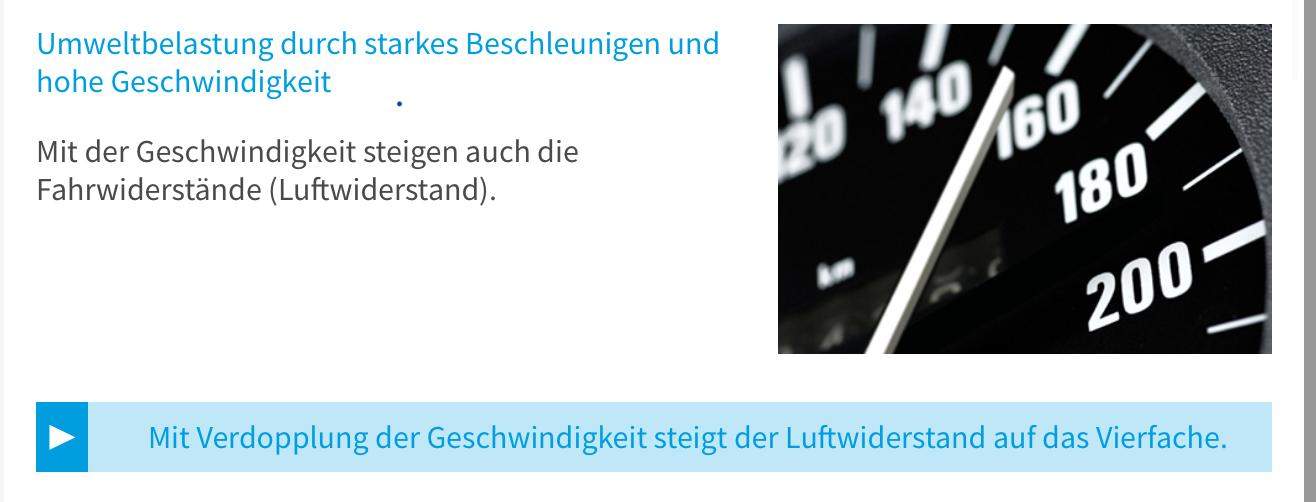 Umweltbelastung durch starkes Beschleunigen und hohe Geschwindigkeit

Mit der Geschwindigkeit steigen auch die Fahrwiderstände (Luftwiderstand).

20 140 160 180 200 km

Mit Verdopplung der Geschwindigkeit steigt der Luftwiderstand auf das Vierfache.